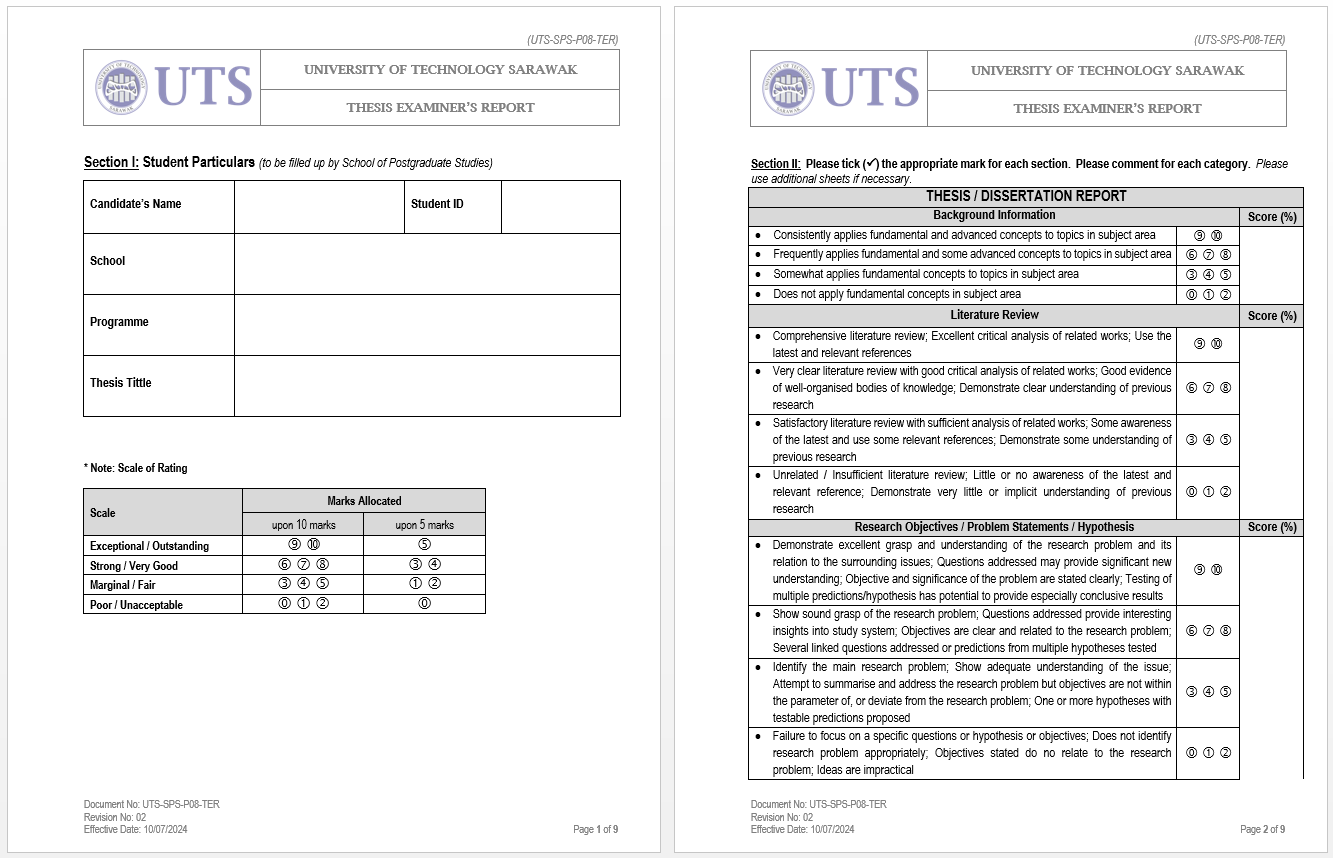 (UTS-SPS-P08-TER)

UTS

UNIVERSITY OF TECHNOLOGY SARAWAK

THESIS EXAMINER'S REPORT

Section I: Student Particulars (to be filled up by School of Postgraduate Studies)

| Candidate's Name | | Student ID | |
|---|---|---|---|
| School | | | |
| Programme | | | |
| Thesis Tittle | | | |

* Note: Scale of Rating

| Scale | Marks Allocated | |
|---|---|---|
| | upon 10 marks | upon 5 marks |
| Exceptional / Outstanding | ⑨ ⑩ | ⑤ |
| Strong / Very Good | ⑥ ⑦ ⑧ | ③ ④ |
| Marginal / Fair | ③ ④ ⑤ | ① ② |
| Poor / Unacceptable | ⓪ ① ② | ⓪ |

Document No: UTS-SPS-P08-TER
Revision No: 02
Effective Date: 10/07/2024

Page 1 of 9

(UTS-SPS-P08-TER)

UTS

UNIVERSITY OF TECHNOLOGY SARAWAK

THESIS EXAMINER'S REPORT

Section II: Please tick (✓) the appropriate mark for each section. Please comment for each category. Please use additional sheets if necessary.

| THESIS / DISSERTATION REPORT | | |
|---|---|---|
| Background Information | | Score (%) |
| • Consistently applies fundamental and advanced concepts to topics in subject area | ⑨ ⑩ | |
| • Frequently applies fundamental and some advanced concepts to topics in subject area | ⑥ ⑦ ⑧ | |
| • Somewhat applies fundamental concepts to topics in subject area | ③ ④ ⑤ | |
| • Does not apply fundamental concepts in subject area | ⓪ ① ② | |
| Literature Review | | Score (%) |
| • Comprehensive literature review; Excellent critical analysis of related works; Use the latest and relevant references | ⑨ ⑩ | |
| • Very clear literature review with good critical analysis of related works; Good evidence of well-organised bodies of knowledge; Demonstrate clear understanding of previous research | ⑥ ⑦ ⑧ | |
| • Satisfactory literature review with sufficient analysis of related works; Some awareness of the latest and use some relevant references; Demonstrate some understanding of previous research | ③ ④ ⑤ | |
| • Unrelated / Insufficient literature review; Little or no awareness of the latest and relevant reference; Demonstrate very little or implicit understanding of previous research | ⓪ ① ② | |
| Research Objectives / Problem Statements / Hypothesis | | Score (%) |
| • Demonstrate excellent grasp and understanding of the research problem and its relation to the surrounding issues; Questions addressed may provide significant new understanding; Objective and significance of the problem are stated clearly; Testing of multiple predictions/hypothesis has potential to provide especially conclusive results | ⑨ ⑩ | |
| • Show sound grasp of the research problem; Questions addressed provide interesting insights into study system; Objectives are clear and related to the research problem; Several linked questions addressed or predictions from multiple hypotheses tested | ⑥ ⑦ ⑧ | |
| • Identify the main research problem; Show adequate understanding of the issue; Attempt to summarise and address the research problem but objectives are not within the parameter of, or deviate from the research problem; One or more hypotheses with testable predictions proposed | ③ ④ ⑤ | |
| • Failure to focus on a specific questions or hypothesis or objectives; Does not identify research problem appropriately; Objectives stated do no relate to the research problem; Ideas are impractical | ⓪ ① ② | |

Document No: UTS-SPS-P08-TER
Revision No: 02
Effective Date: 10/07/2024

Page 2 of 9